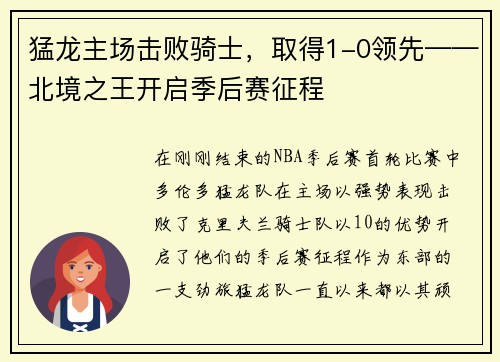 猛龙主场击败骑士，取得1-0领先——北境之王开启季后赛征程

在刚刚结束的NBA季后赛首轮比赛中多伦多猛龙队在主场以强势表现击败了克里夫兰骑士队以10的优势开启了他们的季后赛征程作为东部的一支劲旅猛龙队一直以来都以其顽